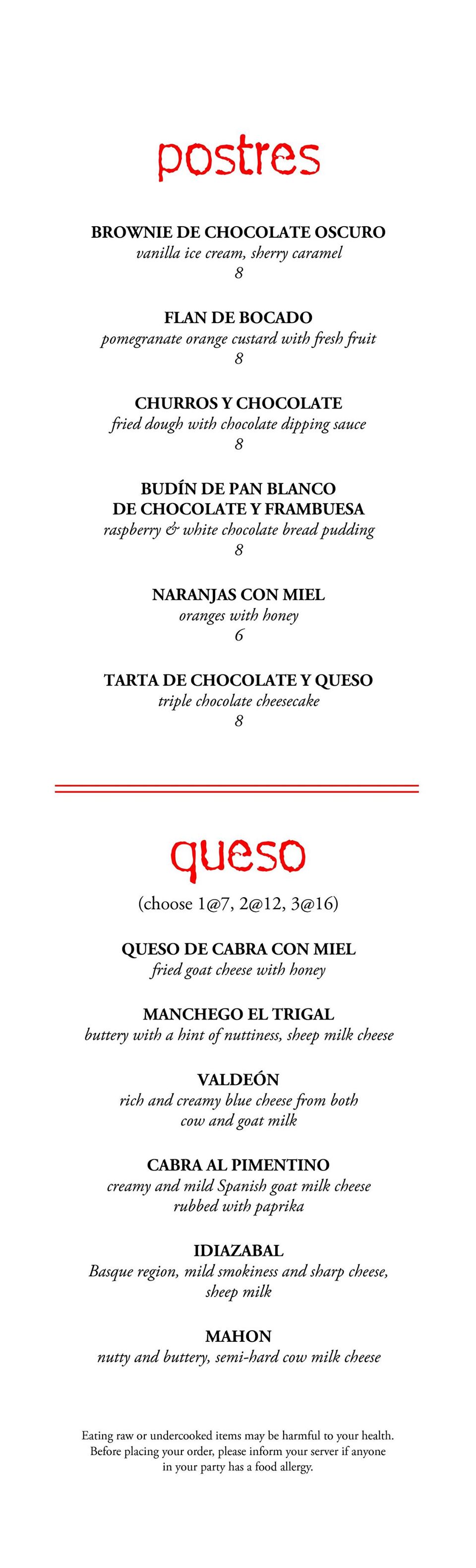 postres

BROWNIE DE CHOCOLATE OSCURO
vanilla ice cream, sherry caramel
8

FLAN DE BOCADO
pomegranate orange custard with fresh fruit
8

CHURROS Y CHOCOLATE
fried dough with chocolate dipping sauce
8

BUDÍN DE PAN BLANCO
DE CHOCOLATE Y FRAMBUESA
raspberry & white chocolate bread pudding
8

NARANJAS CON MIEL
oranges with honey
6

TARTA DE CHOCOLATE Y QUESO
triple chocolate cheesecake
8

queso

(choose 1@7, 2@12, 3@16)

QUESO DE CABRA CON MIEL
fried goat cheese with honey

MANCHEGO EL TRIGAL
buttery with a hint of nuttiness, sheep milk cheese

VALDEÓN
rich and creamy blue cheese from both cow and goat milk

CABRA AL PIMENTINO
creamy and mild Spanish goat milk cheese rubbed with paprika

IDIAZABAL
Basque region, mild smokiness and sharp cheese, sheep milk

MAHON
nutty and buttery, semi-hard cow milk cheese

Eating raw or undercooked items may be harmful to your health. Before placing your order, please inform your server if anyone in your party has a food allergy.